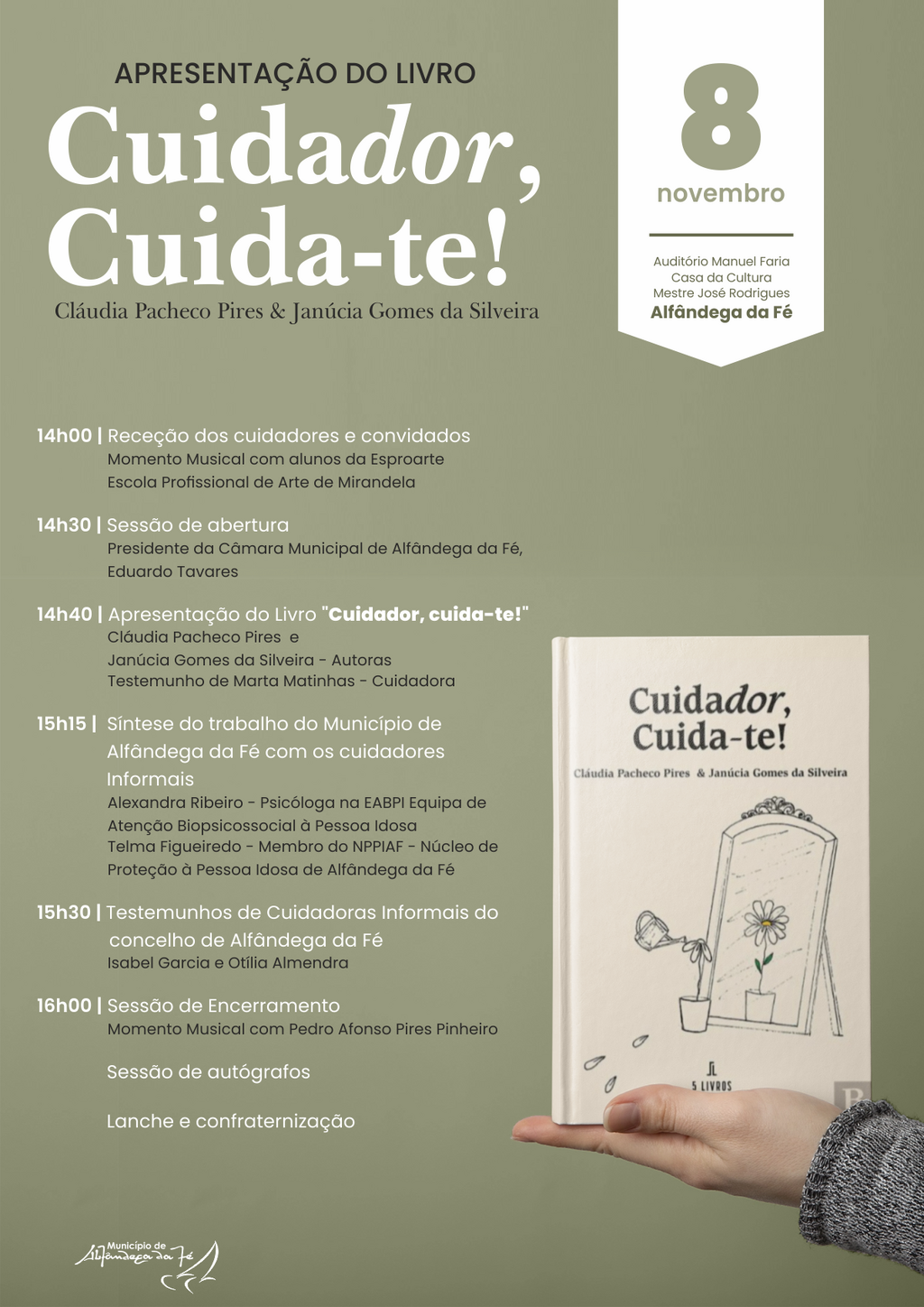 APRESENTAÇÃO DO LIVRO

Cuidador, Cuida-te!

Cláudia Pacheco Pires & Janúcia Gomes da Silveira

8
novembro

Auditório Manuel Faria
Casa da Cultura
Mestre José Rodrigues
Alfândega da Fé

14h00 | Receção dos cuidadores e convidados
Momento Musical com alunos da Esproarte
Escola Profissional de Arte de Mirandela

14h30 | Sessão de abertura
Presidente da Câmara Municipal de Alfândega da Fé,
Eduardo Tavares

14h40 | Apresentação do Livro "Cuidador, cuida-te!"
Cláudia Pacheco Pires e
Janúcia Gomes da Silveira - Autoras
Testemunho de Marta Matinhas - Cuidadora

15h15 | Síntese do trabalho do Município de Alfândega da Fé com os cuidadores Informais
Alexandra Ribeiro - Psicóloga na EABPI Equipa de Atenção Biopsicossocial à Pessoa Idosa
Telma Figueiredo - Membro do NPPIAF - Núcleo de Proteção à Pessoa Idosa de Alfândega da Fé

15h30 | Testemunhos de Cuidadoras Informais do concelho de Alfândega da Fé
Isabel Garcia e Otília Almendra

16h00 | Sessão de Encerramento
Momento Musical com Pedro Afonso Pires Pinheiro

Sessão de autógrafos

Lanche e confraternização

Cuidador, Cuida-te!
Cláudia Pacheco Pires & Janúcia Gomes da Silveira
5 LIVROS

Município de Alfândega da Fé